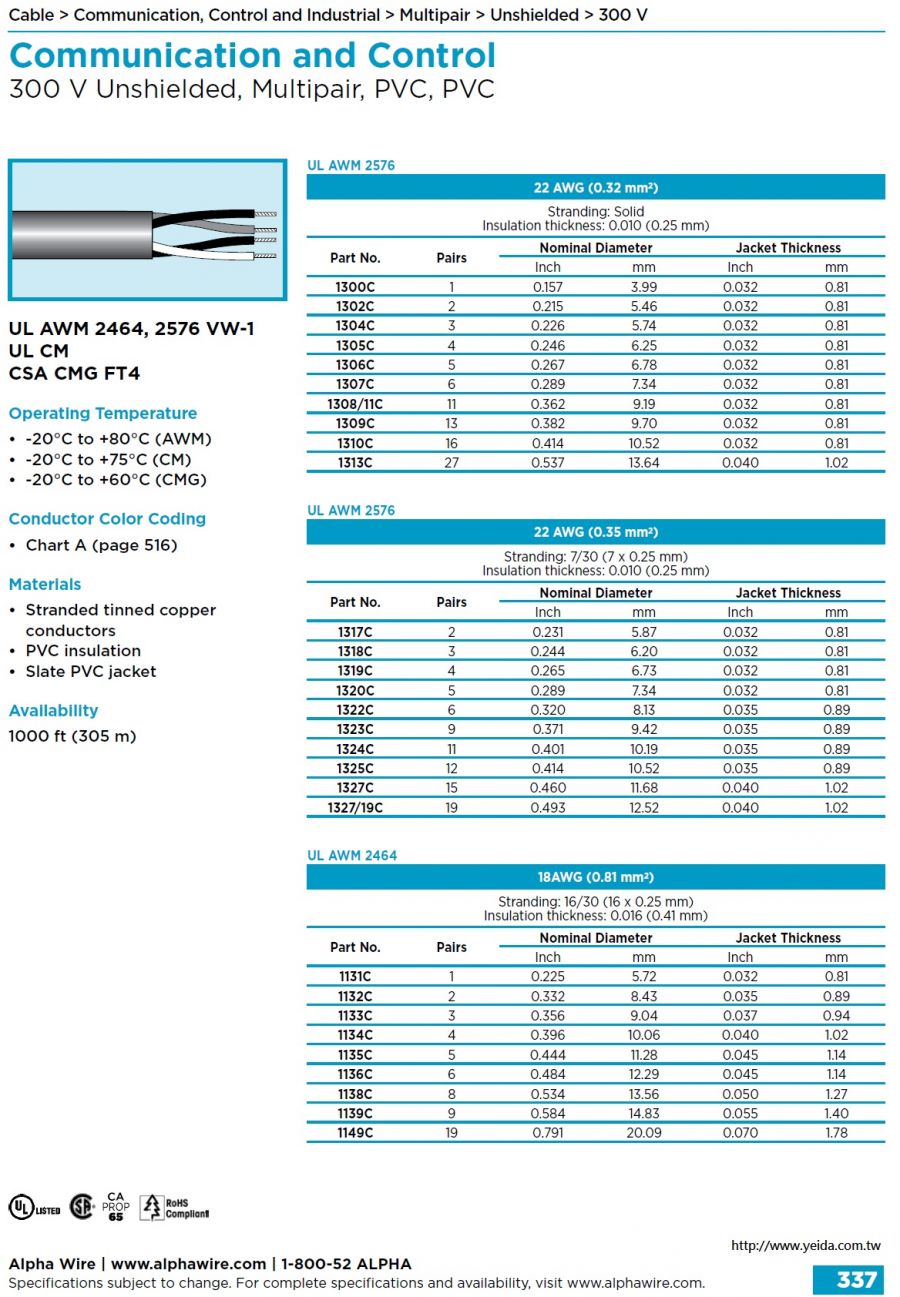 Cable > Communication, Control and Industrial > Multipair > Unshielded > 300 V

Communication and Control
300 V Unshielded, Multipair, PVC, PVC

UL AWM 2464, 2576 VW-1
UL CM
CSA CMG FT4

Operating Temperature
• -20°C to +80°C (AWM)
• -20°C to +75°C (CM)
• -20°C to +60°C (CMG)

Conductor Color Coding
• Chart A (page 516)

Materials
• Stranded tinned copper conductors
• PVC insulation
• Slate PVC jacket

Availability
1000 ft (305 m)

UL AWM 2576

22 AWG (0.32 mm²)

Stranding: Solid
Insulation thickness: 0.010 (0.25 mm)

| Part No. | Pairs | Nominal Diameter Inch | Nominal Diameter mm | Jacket Thickness Inch | Jacket Thickness mm |
|---|---|---|---|---|---|
| 1300C | 1 | 0.157 | 3.99 | 0.032 | 0.81 |
| 1302C | 2 | 0.215 | 5.46 | 0.032 | 0.81 |
| 1304C | 3 | 0.226 | 5.74 | 0.032 | 0.81 |
| 1305C | 4 | 0.246 | 6.25 | 0.032 | 0.81 |
| 1306C | 5 | 0.267 | 6.78 | 0.032 | 0.81 |
| 1307C | 6 | 0.289 | 7.34 | 0.032 | 0.81 |
| 1308/11C | 11 | 0.362 | 9.19 | 0.032 | 0.81 |
| 1309C | 13 | 0.382 | 9.70 | 0.032 | 0.81 |
| 1310C | 16 | 0.414 | 10.52 | 0.032 | 0.81 |
| 1313C | 27 | 0.537 | 13.64 | 0.040 | 1.02 |

UL AWM 2576

22 AWG (0.35 mm²)

Stranding: 7/30 (7 x 0.25 mm)
Insulation thickness: 0.010 (0.25 mm)

| Part No. | Pairs | Nominal Diameter Inch | Nominal Diameter mm | Jacket Thickness Inch | Jacket Thickness mm |
|---|---|---|---|---|---|
| 1317C | 2 | 0.231 | 5.87 | 0.032 | 0.81 |
| 1318C | 3 | 0.244 | 6.20 | 0.032 | 0.81 |
| 1319C | 4 | 0.265 | 6.73 | 0.032 | 0.81 |
| 1320C | 5 | 0.289 | 7.34 | 0.032 | 0.81 |
| 1322C | 6 | 0.320 | 8.13 | 0.035 | 0.89 |
| 1323C | 9 | 0.371 | 9.42 | 0.035 | 0.89 |
| 1324C | 11 | 0.401 | 10.19 | 0.035 | 0.89 |
| 1325C | 12 | 0.414 | 10.52 | 0.035 | 0.89 |
| 1327C | 15 | 0.460 | 11.68 | 0.040 | 1.02 |
| 1327/19C | 19 | 0.493 | 12.52 | 0.040 | 1.02 |

UL AWM 2464

18AWG (0.81 mm²)

Stranding: 16/30 (16 x 0.25 mm)
Insulation thickness: 0.016 (0.41 mm)

| Part No. | Pairs | Nominal Diameter Inch | Nominal Diameter mm | Jacket Thickness Inch | Jacket Thickness mm |
|---|---|---|---|---|---|
| 1131C | 1 | 0.225 | 5.72 | 0.032 | 0.81 |
| 1132C | 2 | 0.332 | 8.43 | 0.035 | 0.89 |
| 1133C | 3 | 0.356 | 9.04 | 0.037 | 0.94 |
| 1134C | 4 | 0.396 | 10.06 | 0.040 | 1.02 |
| 1135C | 5 | 0.444 | 11.28 | 0.045 | 1.14 |
| 1136C | 6 | 0.484 | 12.29 | 0.045 | 1.14 |
| 1138C | 8 | 0.534 | 13.56 | 0.050 | 1.27 |
| 1139C | 9 | 0.584 | 14.83 | 0.055 | 1.40 |
| 1149C | 19 | 0.791 | 20.09 | 0.070 | 1.78 |

UL LISTED SP CA PROP 65 RoHS Compliant

http://www.yeida.com.tw

Alpha Wire | www.alphawire.com | 1-800-52 ALPHA
Specifications subject to change. For complete specifications and availability, visit www.alphawire.com.

337